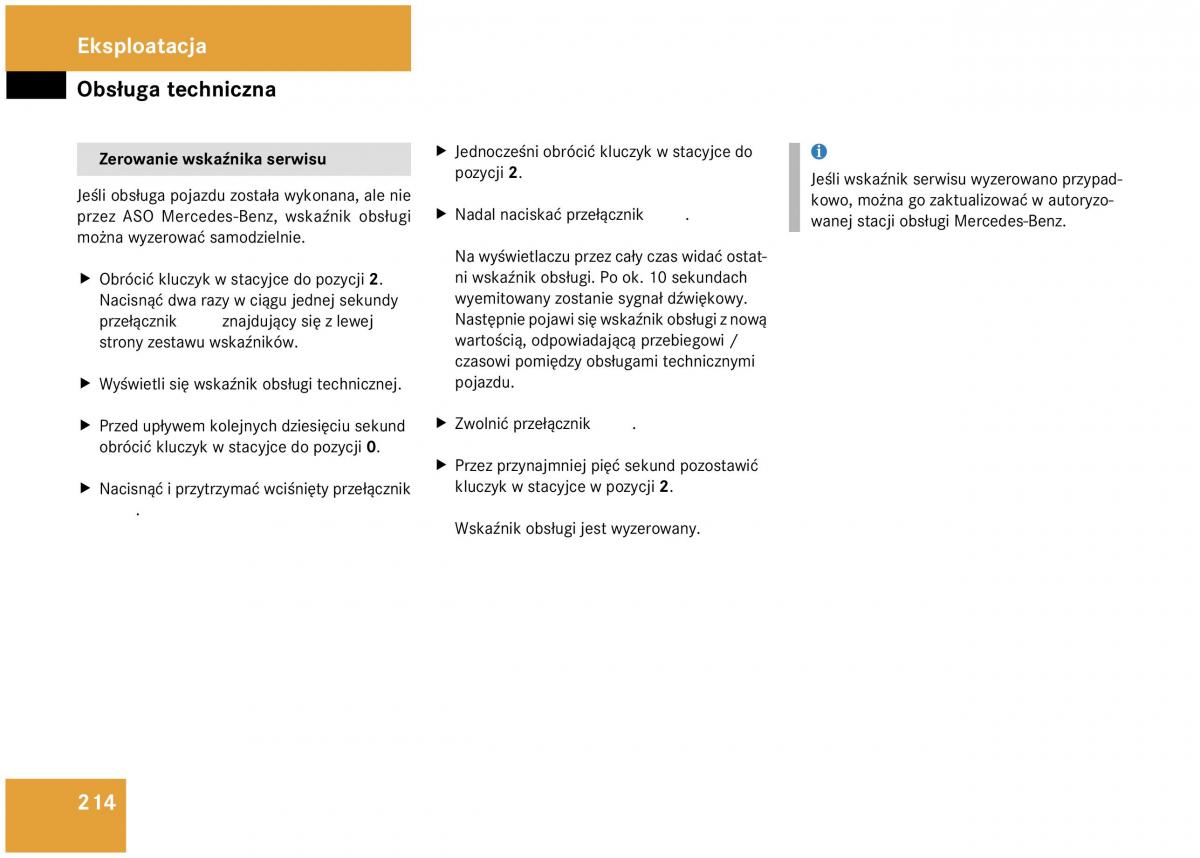 Eksploatacja

Obsługa techniczna

Zerowanie wskaźnika serwisu

Jeśli obsługa pojazdu została wykonana, ale nie przez ASO Mercedes-Benz, wskaźnik obsługi można wyzerować samodzielnie.

▶ Obrócić kluczyk w stacyjce do pozycji **2**. Nacisnąć dwa razy w ciągu jednej sekundy przełącznik znajdujący się z lewej strony zestawu wskaźników.

▶ Wyświetli się wskaźnik obsługi technicznej.

▶ Przed upływem kolejnych dziesięciu sekund obrócić kluczyk w stacyjce do pozycji **0**.

▶ Nacisnąć i przytrzymać wciśnięty przełącznik .

▶ Jednocześni obrócić kluczyk w stacyjce do pozycji **2**.

▶ Nadal naciskać przełącznik .

Na wyświetlaczu przez cały czas widać ostatni wskaźnik obsługi. Po ok. 10 sekundach wyemitowany zostanie sygnał dźwiękowy. Następnie pojawi się wskaźnik obsługi z nową wartością, odpowiadającą przebiegowi / czasowi pomiędzy obsługami technicznymi pojazdu.

▶ Zwolnić przełącznik .

▶ Przez przynajmniej pięć sekund pozostawić kluczyk w stacyjce w pozycji **2**.

Wskaźnik obsługi jest wyzerowany.

i

Jeśli wskaźnik serwisu wyzerowano przypadkowo, można go zaktualizować w autoryzowanej stacji obsługi Mercedes-Benz.

214